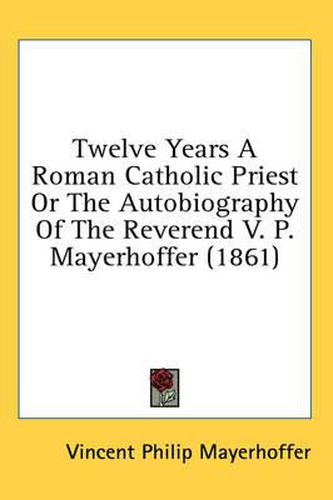 Twelve Years A Roman Catholic Priest Or The Autobiography Of The Reverend V. P. Mayerhoffer (1861)

Vincent Philip Mayerhoffer